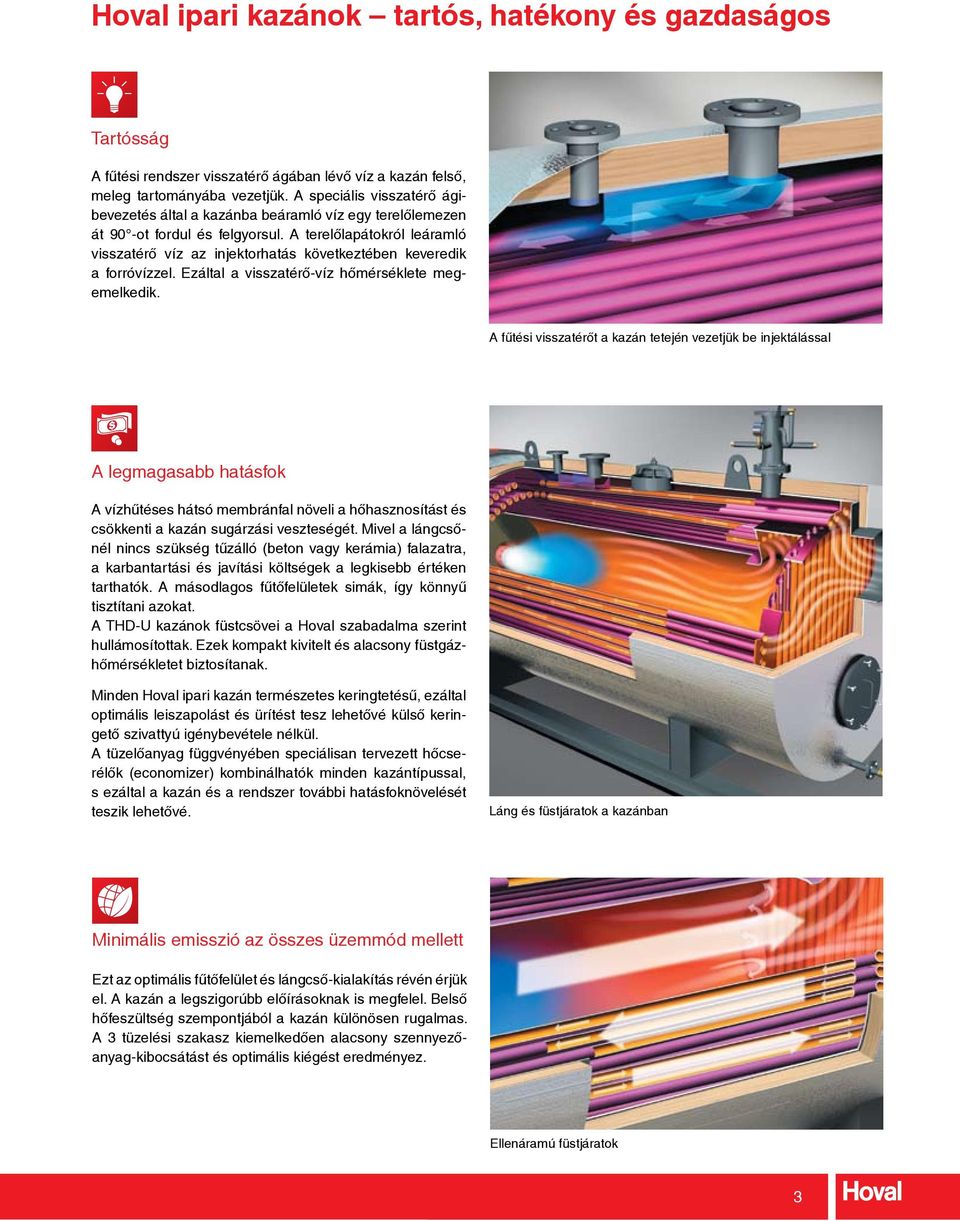 Hoval ipari kazánok – tartós, hatékony és gazdaságos

Tartósság

A fűtési rendszer visszatérő ágában lévő víz a kazán felső, meleg tartományába vezetjük. A speciális visszatérő ágibevezetés által a kazánba beáramló víz egy terelőlemezen át 90°-ot fordul és felgyorsul. A terelőlapátokról leáramló visszatérő víz az injektorhatás következtében keveredik a forróvízzel. Ezáltal a visszatérő-víz hőmérséklete megemelkedik.

A fűtési visszatérőt a kazán tetején vezetjük be injektálással

A legmagasabb hatásfok

A vízhűtéses hátsó membránfal növeli a hőhasznosítást és csökkenti a kazán sugárzási veszteségét. Mivel a lángcsőnél nincs szükség tűzálló (beton vagy kerámia) falazatra, a karbantartási és javítási költségek a legkisebb értéken tarthatók. A másodlagos fűtőfelületek simák, így könnyű tisztítani azokat.
A THD-U kazánok füstcsövei a Hoval szabadalma szerint hullámosítottak. Ezek kompakt kivitelt és alacsony füstgázhőmérsékletet biztosítanak.

Minden Hoval ipari kazán természetes keringtetésű, ezáltal optimális leiszapolást és ürítést tesz lehetővé külső keringető szivattyú igénybevétele nélkül.
A tüzelőanyag függvényében speciálisan tervezett hőcserélők (economizer) kombinálhatók minden kazántípussal, s ezáltal a kazán és a rendszer további hatásfoknövelését teszik lehetővé.

Láng és füstjáratok a kazánban

Minimális emisszió az összes üzemmód mellett

Ezt az optimális fűtőfelület és lángcső-kialakítás révén érjük el. A kazán a legszigorúbb előírásoknak is megfelel. Belső hőfeszültség szempontjából a kazán különösen rugalmas. A 3 tüzelési szakasz kiemelkedően alacsony szennyezőanyag-kibocsátást és optimális kiégést eredményez.

Ellenáramú füstjáratok

3

Hoval